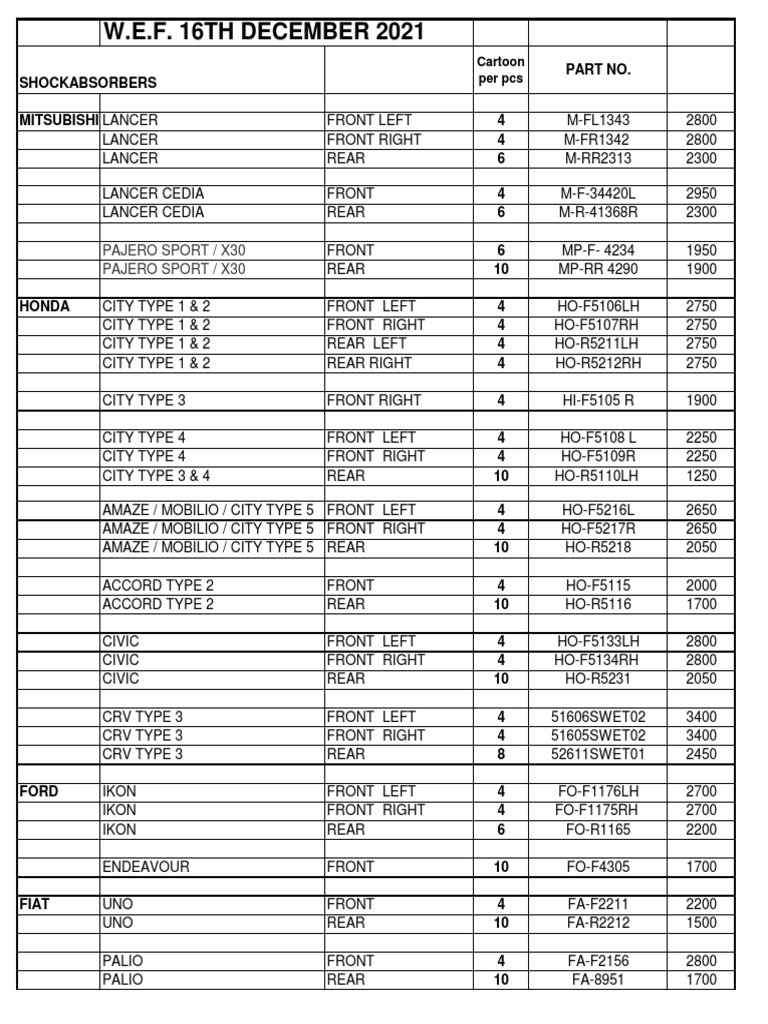 |  | W.E.F. 16TH DECEMBER 2021 |  |  |  |  |
|---|---|---|---|---|---|
| SHOCKABSORBERS |  |  | Cartoon per pcs | PART NO. |  |
|  |  |  |  |  |  |
| MITSUBISHI | LANCER | FRONT LEFT | 4 | M-FL1343 | 2800 |
|  | LANCER | FRONT RIGHT | 4 | M-FR1342 | 2800 |
|  | LANCER | REAR | 6 | M-RR2313 | 2300 |
|  |  |  |  |  |  |
|  | LANCER CEDIA | FRONT | 4 | M-F-34420L | 2950 |
|  | LANCER CEDIA | REAR | 6 | M-R-41368R | 2300 |
|  |  |  |  |  |  |
|  | PAJERO SPORT / X30 | FRONT | 6 | MP-F- 4234 | 1950 |
|  | PAJERO SPORT / X30 | REAR | 10 | MP-RR 4290 | 1900 |
|  |  |  |  |  |  |
| HONDA | CITY TYPE 1 & 2 | FRONT LEFT | 4 | HO-F5106LH | 2750 |
|  | CITY TYPE 1 & 2 | FRONT RIGHT | 4 | HO-F5107RH | 2750 |
|  | CITY TYPE 1 & 2 | REAR LEFT | 4 | HO-R5211LH | 2750 |
|  | CITY TYPE 1 & 2 | REAR RIGHT | 4 | HO-R5212RH | 2750 |
|  |  |  |  |  |  |
|  | CITY TYPE 3 | FRONT RIGHT | 4 | HI-F5105 R | 1900 |
|  |  |  |  |  |  |
|  | CITY TYPE 4 | FRONT LEFT | 4 | HO-F5108 L | 2250 |
|  | CITY TYPE 4 | FRONT RIGHT | 4 | HO-F5109R | 2250 |
|  | CITY TYPE 3 & 4 | REAR | 10 | HO-R5110LH | 1250 |
|  |  |  |  |  |  |
|  | AMAZE / MOBILIO / CITY TYPE 5 | FRONT LEFT | 4 | HO-F5216L | 2650 |
|  | AMAZE / MOBILIO / CITY TYPE 5 | FRONT RIGHT | 4 | HO-F5217R | 2650 |
|  | AMAZE / MOBILIO / CITY TYPE 5 | REAR | 10 | HO-R5218 | 2050 |
|  |  |  |  |  |  |
|  | ACCORD TYPE 2 | FRONT | 4 | HO-F5115 | 2000 |
|  | ACCORD TYPE 2 | REAR | 10 | HO-R5116 | 1700 |
|  |  |  |  |  |  |
|  | CIVIC | FRONT LEFT | 4 | HO-F5133LH | 2800 |
|  | CIVIC | FRONT RIGHT | 4 | HO-F5134RH | 2800 |
|  | CIVIC | REAR | 10 | HO-R5231 | 2050 |
|  |  |  |  |  |  |
|  | CRV TYPE 3 | FRONT LEFT | 4 | 51606SWET02 | 3400 |
|  | CRV TYPE 3 | FRONT RIGHT | 4 | 51605SWET02 | 3400 |
|  | CRV TYPE 3 | REAR | 8 | 52611SWET01 | 2450 |
|  |  |  |  |  |  |
| FORD | IKON | FRONT LEFT | 4 | FO-F1176LH | 2700 |
|  | IKON | FRONT RIGHT | 4 | FO-F1175RH | 2700 |
|  | IKON | REAR | 6 | FO-R1165 | 2200 |
|  |  |  |  |  |  |
|  | ENDEAVOUR | FRONT | 10 | FO-F4305 | 1700 |
|  |  |  |  |  |  |
| FIAT | UNO | FRONT | 4 | FA-F2211 | 2200 |
|  | UNO | REAR | 10 | FA-R2212 | 1500 |
|  |  |  |  |  |  |
|  | PALIO | FRONT | 4 | FA-F2156 | 2800 |
|  | PALIO | REAR | 10 | FA-8951 | 1700 |